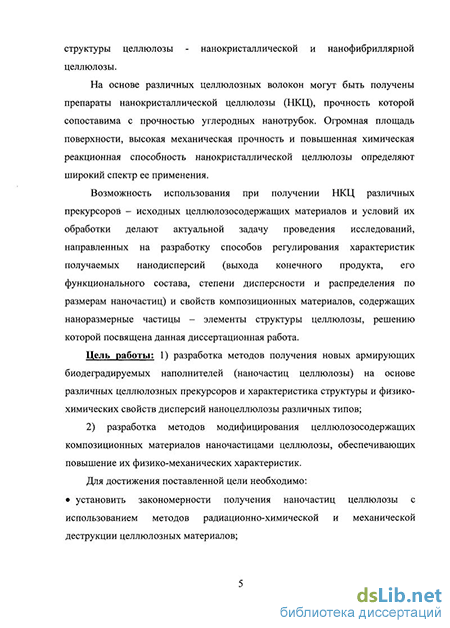 структуры целлюлозы - нанокристаллической и нанофибриллярной целлюлозы.

На основе различных целлюлозных волокон могут быть получены препараты нанокристаллической целлюлозы (НКЦ), прочность которой сопоставима с прочностью углеродных нанотрубок. Огромная площадь поверхности, высокая механическая прочность и повышенная химическая реакционная способность нанокристаллической целлюлозы определяют широкий спектр ее применения.

Возможность использования при получении НКЦ различных прекурсоров – исходных целлюлозосодержащих материалов и условий их обработки делают актуальной задачу проведения исследований, направленных на разработку способов регулирования характеристик получаемых нанодисперсий (выхода конечного продукта, его функционального состава, степени дисперсности и распределения по размерам наночастиц) и свойств композиционных материалов, содержащих наноразмерные частицы – элементы структуры целлюлозы, решению которой посвящена данная диссертационная работа.

Цель работы: 1) разработка методов получения новых армирующих биодеградируемых наполнителей (наночастиц целлюлозы) на основе различных целлюлозных прекурсоров и характеристика структуры и физико-химических свойств дисперсий наноцеллюлозы различных типов;

2) разработка методов модифицирования целлюлозосодержащих композиционных материалов наночастицами целлюлозы, обеспечивающих повышение их физико-механических характеристик.

Для достижения поставленной цели необходимо:

• установить закономерности получения наночастиц целлюлозы с использованием методов радиационно-химической и механической деструкции целлюлозных материалов;

5

dsLib.net
библиотека диссертаций